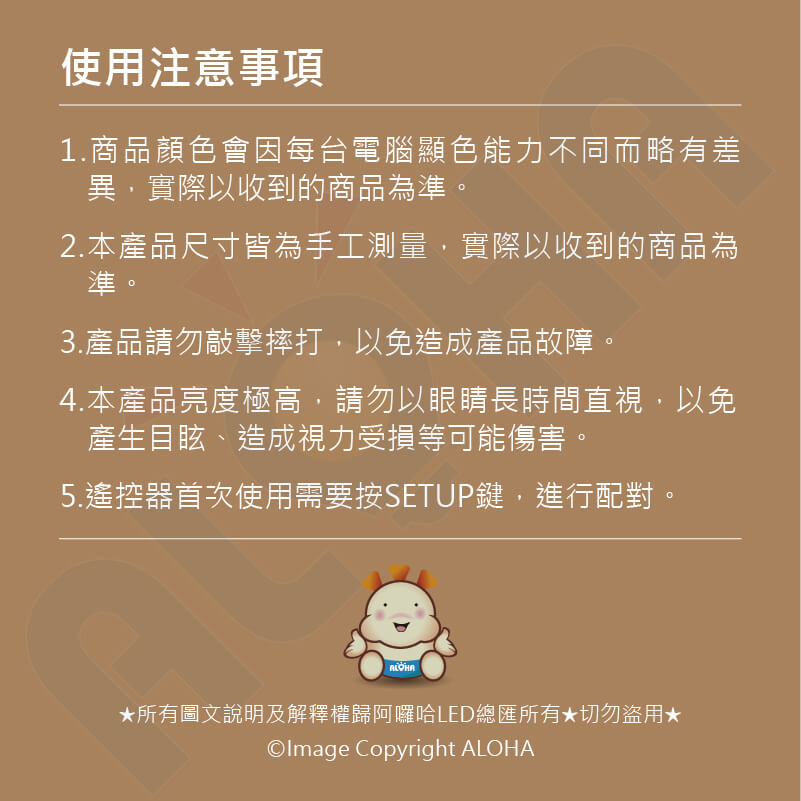 使用注意事項

1.商品顏色會因每台電腦顯色能力不同而略有差異，實際以收到的商品為準。

2.本產品尺寸皆為手工測量，實際以收到的商品為準。

3.產品請勿敲擊摔打，以免造成產品故障。

4.本產品亮度極高，請勿以眼睛長時間直視，以免產生目眩、造成視力受損等可能傷害。

5.遙控器首次使用需要按SETUP鍵，進行配對。

ALOHA

★所有圖文說明及解釋權歸阿囉哈LED總匯所有★切勿盜用★
©Image Copyright ALOHA